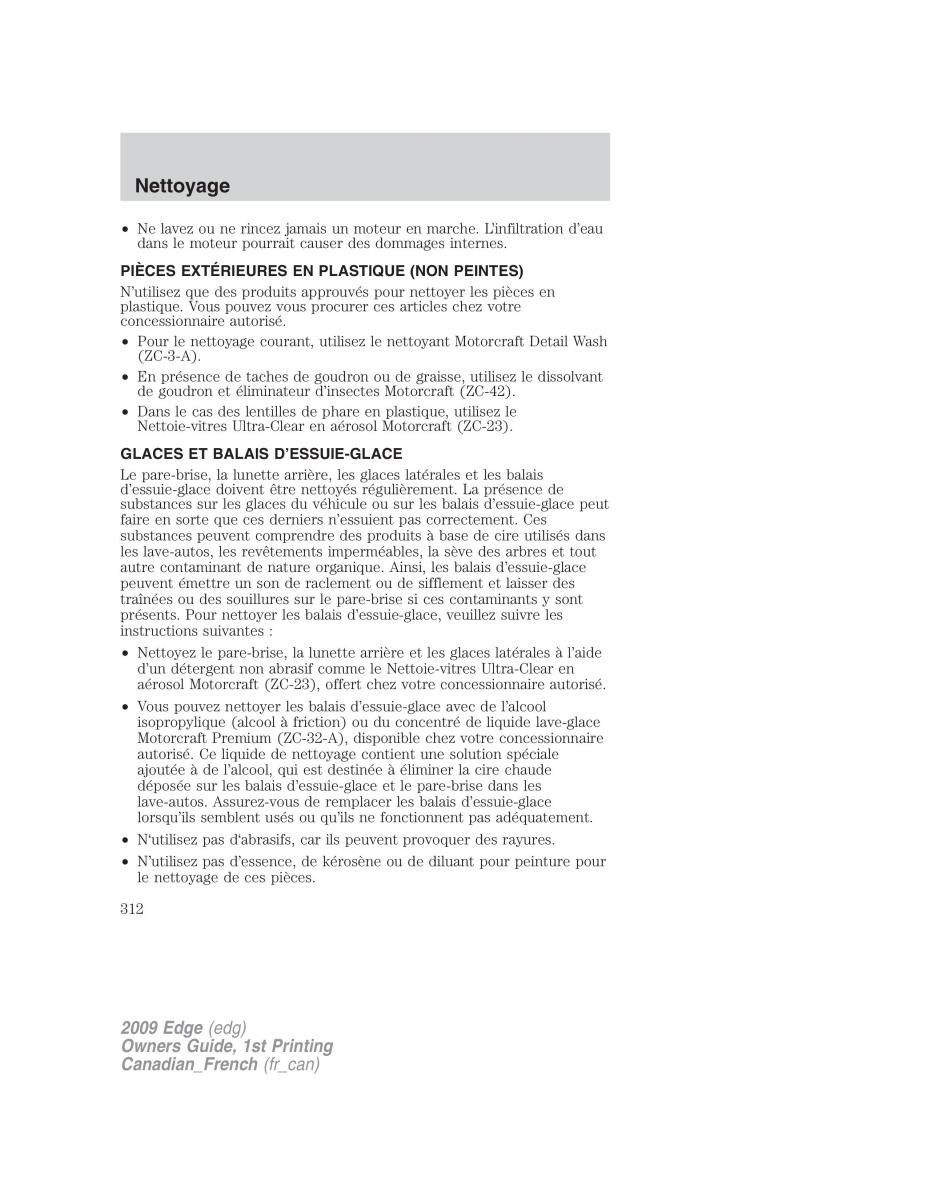 Nettoyage

• Ne lavez ou ne rincez jamais un moteur en marche. L'infiltration d'eau dans le moteur pourrait causer des dommages internes.

PIÈCES EXTÉRIEURES EN PLASTIQUE (NON PEINTES)

N'utilisez que des produits approuvés pour nettoyer les pièces en plastique. Vous pouvez vous procurer ces articles chez votre concessionnaire autorisé.

• Pour le nettoyage courant, utilisez le nettoyant Motorcraft Detail Wash (ZC-3-A).
• En présence de taches de goudron ou de graisse, utilisez le dissolvant de goudron et éliminateur d'insectes Motorcraft (ZC-42).
• Dans le cas des lentilles de phare en plastique, utilisez le Nettoie-vitres Ultra-Clear en aérosol Motorcraft (ZC-23).

GLACES ET BALAIS D'ESSUIE-GLACE

Le pare-brise, la lunette arrière, les glaces latérales et les balais d'essuie-glace doivent être nettoyés régulièrement. La présence de substances sur les glaces du véhicule ou sur les balais d'essuie-glace peut faire en sorte que ces derniers n'essuient pas correctement. Ces substances peuvent comprendre des produits à base de cire utilisés dans les lave-autos, les revêtements imperméables, la sève des arbres et tout autre contaminant de nature organique. Ainsi, les balais d'essuie-glace peuvent émettre un son de raclement ou de sifflement et laisser des traînées ou des souillures sur le pare-brise si ces contaminants y sont présents. Pour nettoyer les balais d'essuie-glace, veuillez suivre les instructions suivantes :

• Nettoyez le pare-brise, la lunette arrière et les glaces latérales à l'aide d'un détergent non abrasif comme le Nettoie-vitres Ultra-Clear en aérosol Motorcraft (ZC-23), offert chez votre concessionnaire autorisé.
• Vous pouvez nettoyer les balais d'essuie-glace avec de l'alcool isopropylique (alcool à friction) ou du concentré de liquide lave-glace Motorcraft Premium (ZC-32-A), disponible chez votre concessionnaire autorisé. Ce liquide de nettoyage contient une solution spéciale ajoutée à de l'alcool, qui est destinée à éliminer la cire chaude déposée sur les balais d'essuie-glace et le pare-brise dans les lave-autos. Assurez-vous de remplacer les balais d'essuie-glace lorsqu'ils semblent usés ou qu'ils ne fonctionnent pas adéquatement.
• N'utilisez pas d'abrasifs, car ils peuvent provoquer des rayures.
• N'utilisez pas d'essence, de kérosène ou de diluant pour peinture pour le nettoyage de ces pièces.

312

2009 Edge (edg)
Owners Guide, 1st Printing
Canadian_French (fr_can)